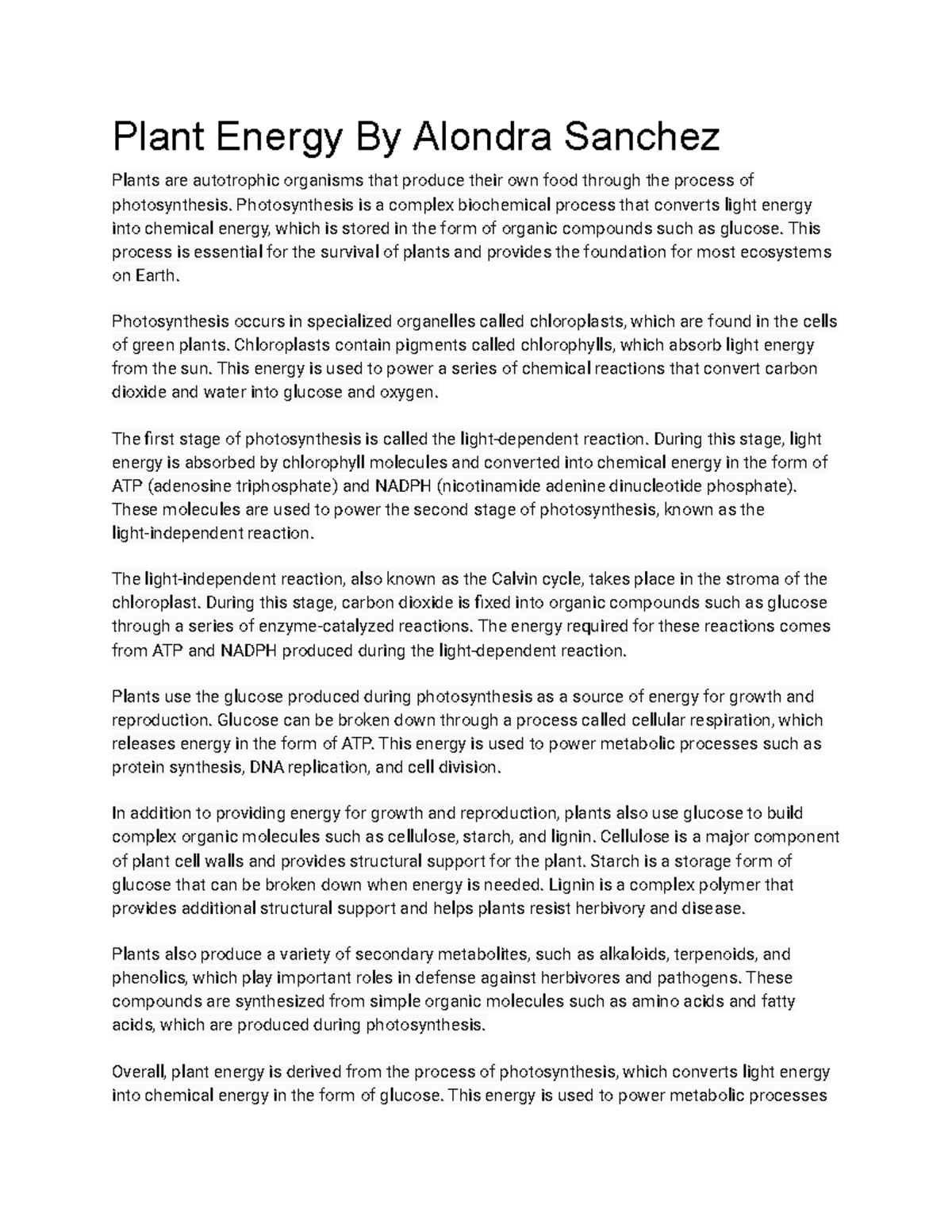 Plant Energy By Alondra Sanchez

Plants are autotrophic organisms that produce their own food through the process of photosynthesis. Photosynthesis is a complex biochemical process that converts light energy into chemical energy, which is stored in the form of organic compounds such as glucose. This process is essential for the survival of plants and provides the foundation for most ecosystems on Earth.

Photosynthesis occurs in specialized organelles called chloroplasts, which are found in the cells of green plants. Chloroplasts contain pigments called chlorophylls, which absorb light energy from the sun. This energy is used to power a series of chemical reactions that convert carbon dioxide and water into glucose and oxygen.

The first stage of photosynthesis is called the light-dependent reaction. During this stage, light energy is absorbed by chlorophyll molecules and converted into chemical energy in the form of ATP (adenosine triphosphate) and NADPH (nicotinamide adenine dinucleotide phosphate). These molecules are used to power the second stage of photosynthesis, known as the light-independent reaction.

The light-independent reaction, also known as the Calvin cycle, takes place in the stroma of the chloroplast. During this stage, carbon dioxide is fixed into organic compounds such as glucose through a series of enzyme-catalyzed reactions. The energy required for these reactions comes from ATP and NADPH produced during the light-dependent reaction.

Plants use the glucose produced during photosynthesis as a source of energy for growth and reproduction. Glucose can be broken down through a process called cellular respiration, which releases energy in the form of ATP. This energy is used to power metabolic processes such as protein synthesis, DNA replication, and cell division.

In addition to providing energy for growth and reproduction, plants also use glucose to build complex organic molecules such as cellulose, starch, and lignin. Cellulose is a major component of plant cell walls and provides structural support for the plant. Starch is a storage form of glucose that can be broken down when energy is needed. Lignin is a complex polymer that provides additional structural support and helps plants resist herbivory and disease.

Plants also produce a variety of secondary metabolites, such as alkaloids, terpenoids, and phenolics, which play important roles in defense against herbivores and pathogens. These compounds are synthesized from simple organic molecules such as amino acids and fatty acids, which are produced during photosynthesis.

Overall, plant energy is derived from the process of photosynthesis, which converts light energy into chemical energy in the form of glucose. This energy is used to power metabolic processes